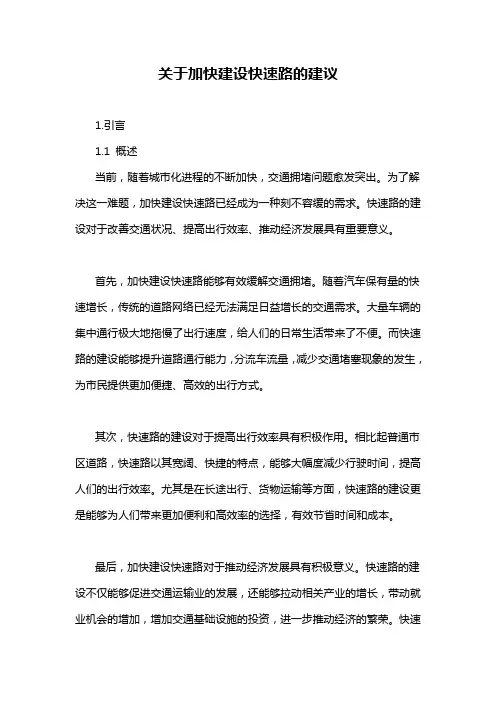 关于加快建设快速路的建议

1.引言

1.1 概述

当前，随着城市化进程的不断加快，交通拥堵问题愈发突出。为了解决这一难题，加快建设快速路已经成为一种刻不容缓的需求。快速路的建设对于改善交通状况、提高出行效率、推动经济发展具有重要意义。

首先，加快建设快速路能够有效缓解交通拥堵。随着汽车保有量的快速增长，传统的道路网络已经无法满足日益增长的交通需求。大量车辆的集中通行极大地拖慢了出行速度，给人们的日常生活带来了不便。而快速路的建设能够提升道路通行能力，分流车流量，减少交通堵塞现象的发生，为市民提供更加便捷、高效的出行方式。

其次，快速路的建设对于提高出行效率具有积极作用。相比起普通市区道路，快速路以其宽阔、快捷的特点，能够大幅度减少行驶时间，提高人们的出行效率。尤其是在长途出行、货物运输等方面，快速路的建设更是能够为人们带来更加便利和高效率的选择，有效节省时间和成本。

最后，加快建设快速路对于推动经济发展具有积极意义。快速路的建设不仅能够促进交通运输业的发展，还能够拉动相关产业的增长，带动就业机会的增加，增加交通基础设施的投资，进一步推动经济的繁荣。快速